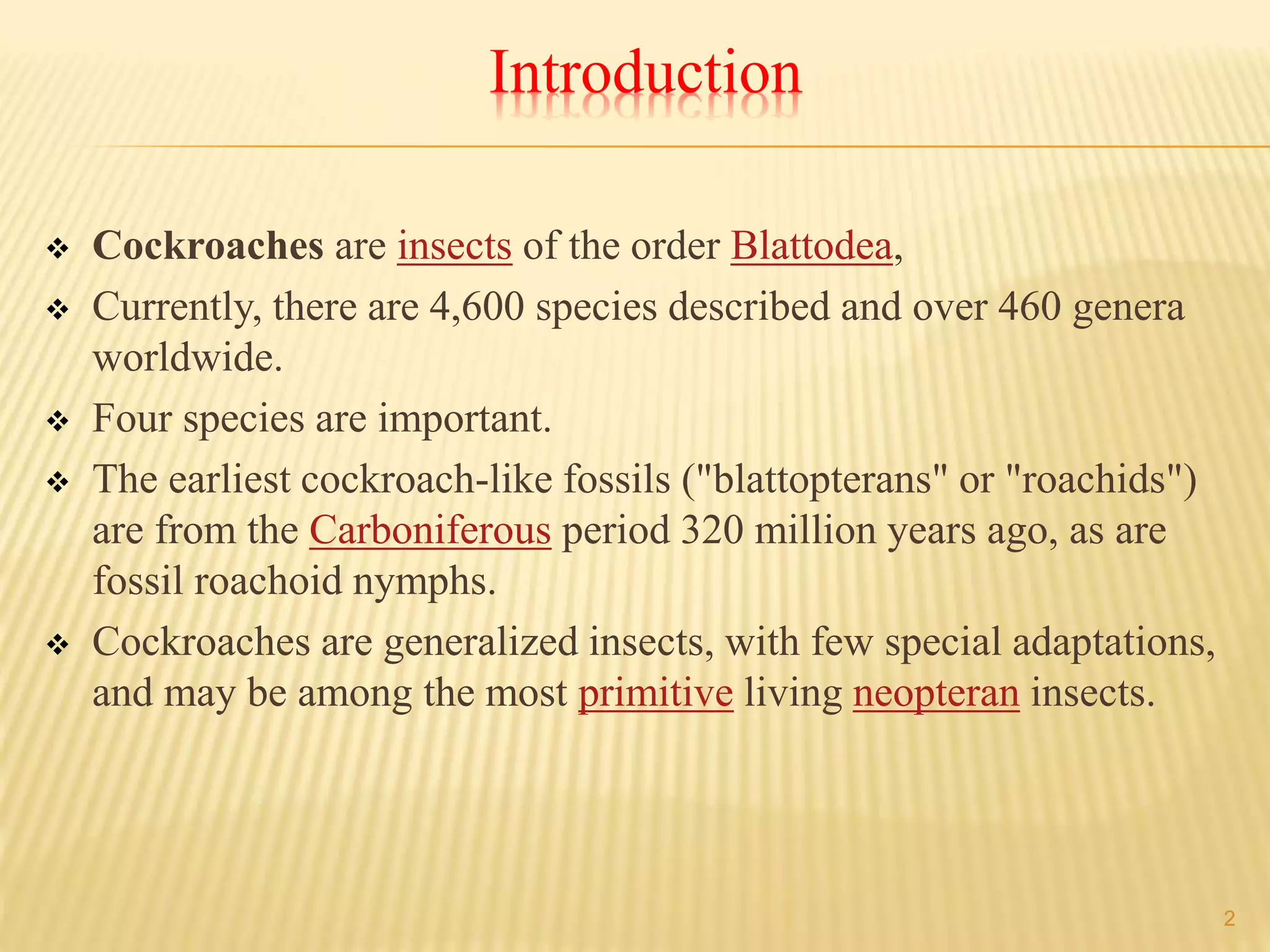 Introduction

❖ Cockroaches are insects of the order Blattodea,
❖ Currently, there are 4,600 species described and over 460 genera worldwide.
❖ Four species are important.
❖ The earliest cockroach-like fossils ("blattopterans" or "roachids") are from the Carboniferous period 320 million years ago, as are fossil roachoid nymphs.
❖ Cockroaches are generalized insects, with few special adaptations, and may be among the most primitive living neopteran insects.

2